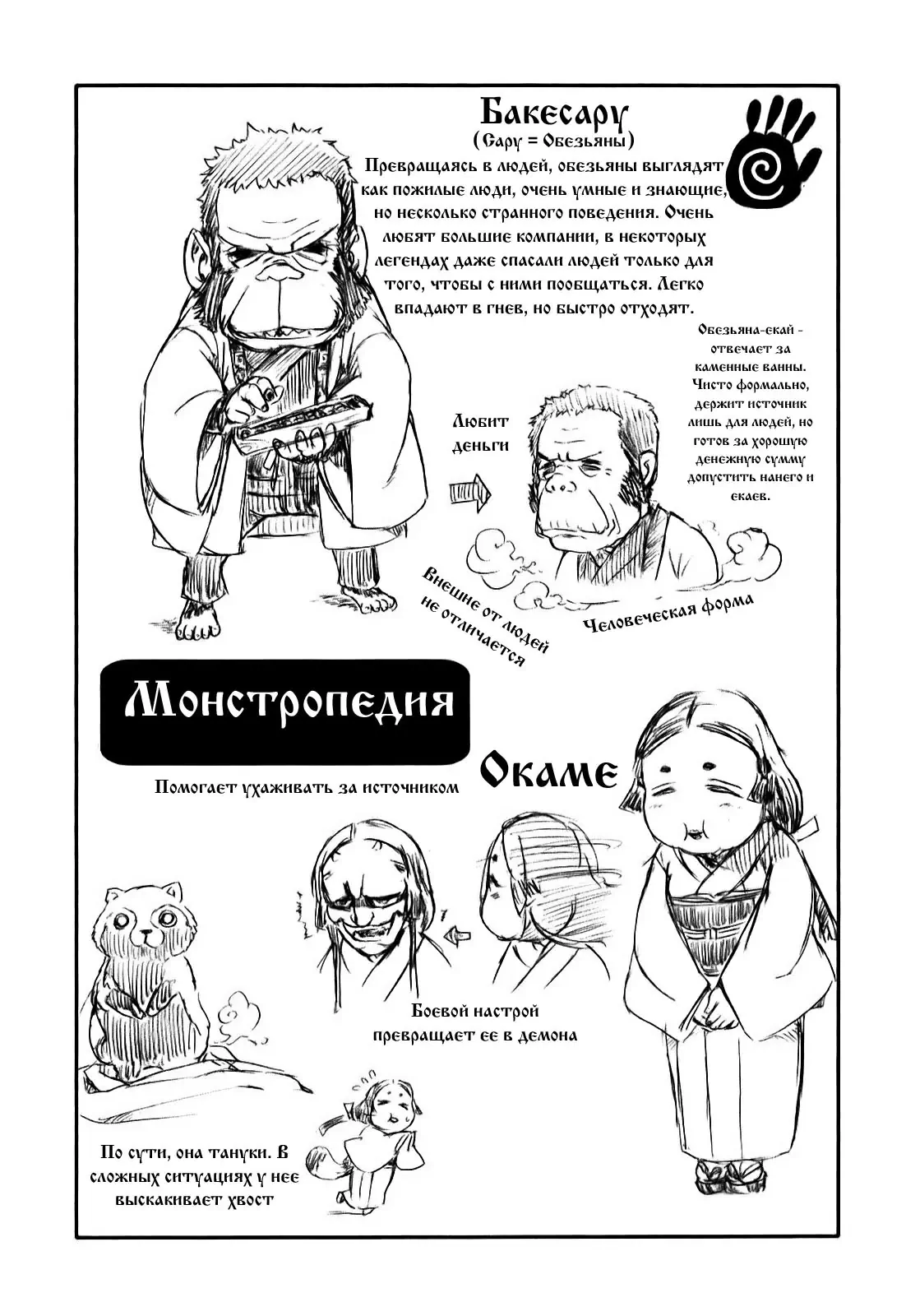 Бакесару

(Сару = Обезьяны)

Превращаясь в людей, обезьяны выглядят как пожилые люди, очень умные и знающие, но несколько странного поведения. Очень любят большие компании, в некоторых легендах даже спасали людей только для того, чтобы с ними пообщаться. Легко впадают в гнев, но быстро отходят.

Обезьяна-екай - отвечает за каменные ванны. Чисто формально, держит источник лишь для людей, но готов за хорошую денежную сумму допустить нанего и екаев.

Любит деньги

Внешне от людей не отличается

Человеческая форма

Монстропедия

Окаме

Помогает ухаживать за источником

Боевой настрой превращает ее в демона

По сути, она тануки. В сложных ситуациях у нее выскакивает хвост